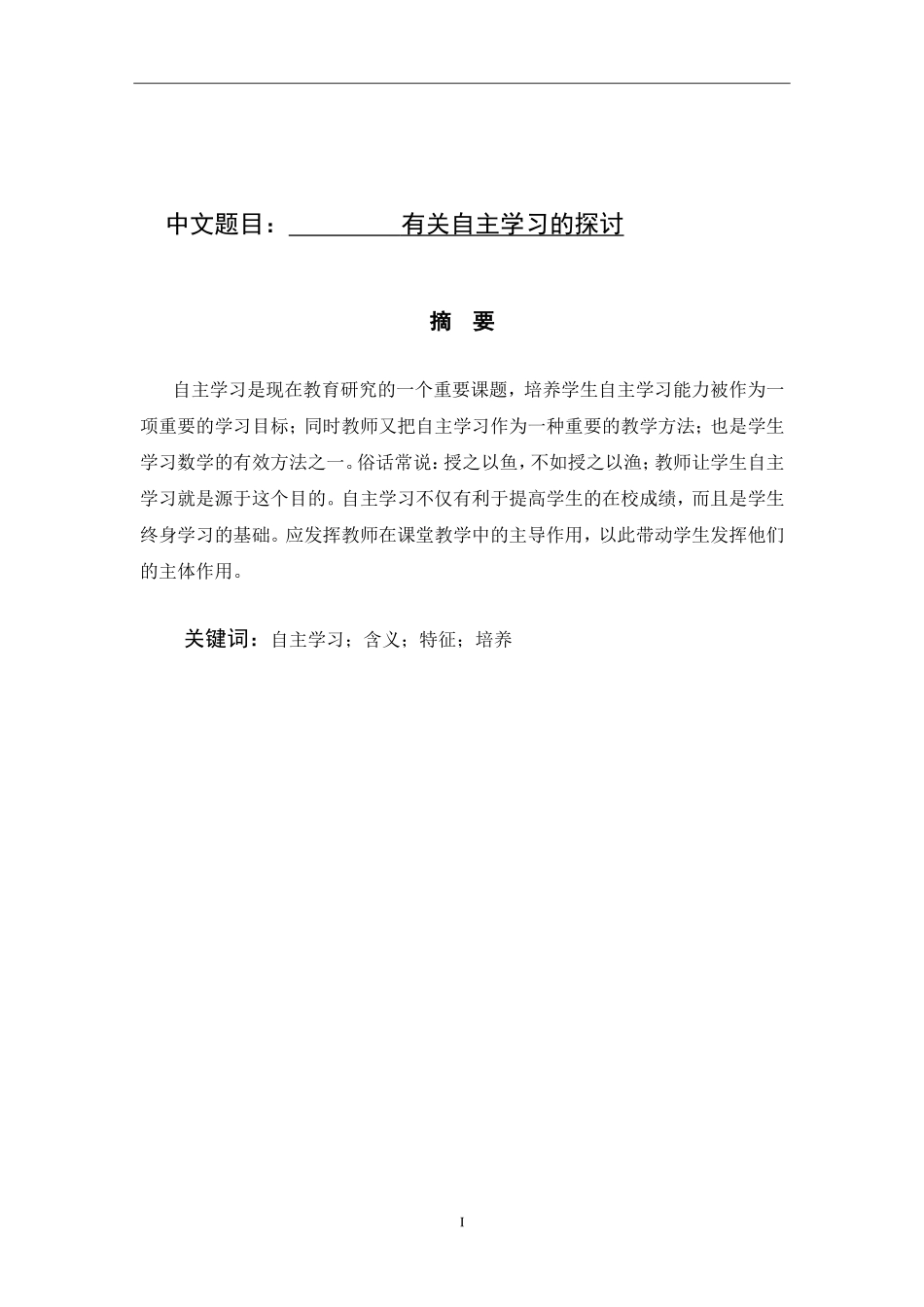 中文题目：有关自主学习的探讨

摘　要

自主学习是现在教育研究的一个重要课题，培养学生自主学习能力被作为一项重要的学习目标；同时教师又把自主学习作为一种重要的教学方法；也是学生学习数学的有效方法之一。俗话常说：授之以鱼，不如授之以渔；教师让学生自主学习就是源于这个目的。自主学习不仅有利于提高学生的在校成绩，而且是学生终身学习的基础。应发挥教师在课堂教学中的主导作用，以此带动学生发挥他们的主体作用。

关键词：自主学习；含义；特征；培养

I